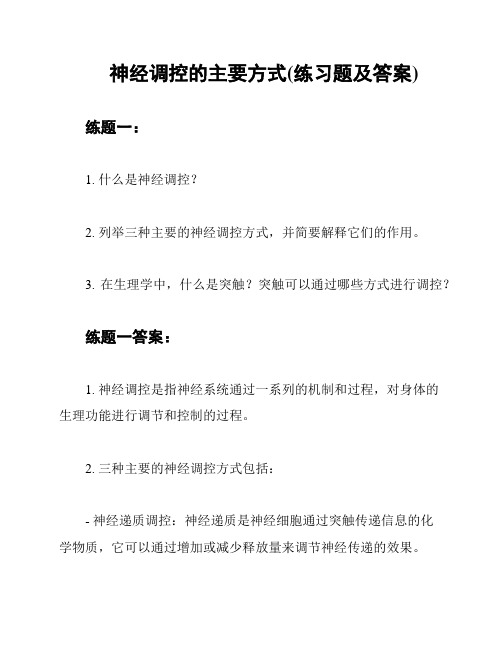 神经调控的主要方式(练习题及答案)

练题一：

1. 什么是神经调控？

2. 列举三种主要的神经调控方式，并简要解释它们的作用。

3. 在生理学中，什么是突触？突触可以通过哪些方式进行调控？

练题一答案：

1. 神经调控是指神经系统通过一系列的机制和过程，对身体的生理功能进行调节和控制的过程。

2. 三种主要的神经调控方式包括：

- 神经递质调控：神经递质是神经细胞通过突触传递信息的化学物质，它可以通过增加或减少释放量来调节神经传递的效果。